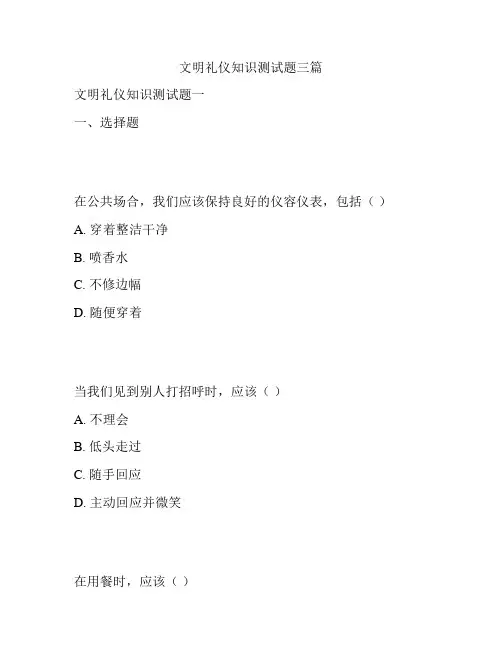 文明礼仪知识测试题三篇

文明礼仪知识测试题一

一、选择题

在公共场合，我们应该保持良好的仪容仪表，包括（ ）

A. 穿着整洁干净

B. 喷香水

C. 不修边幅

D. 随便穿着

当我们见到别人打招呼时，应该（ ）

A. 不理会

B. 低头走过

C. 随手回应

D. 主动回应并微笑

在用餐时，应该（ ）